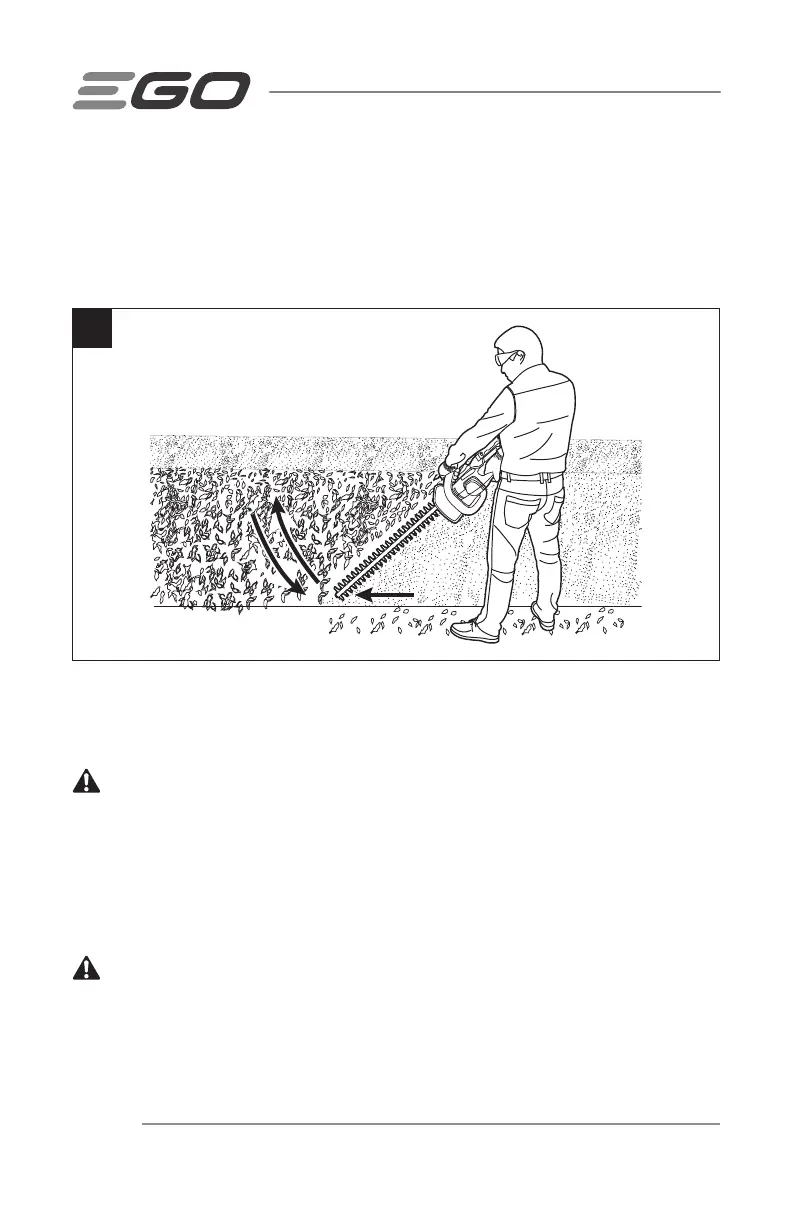 EGO